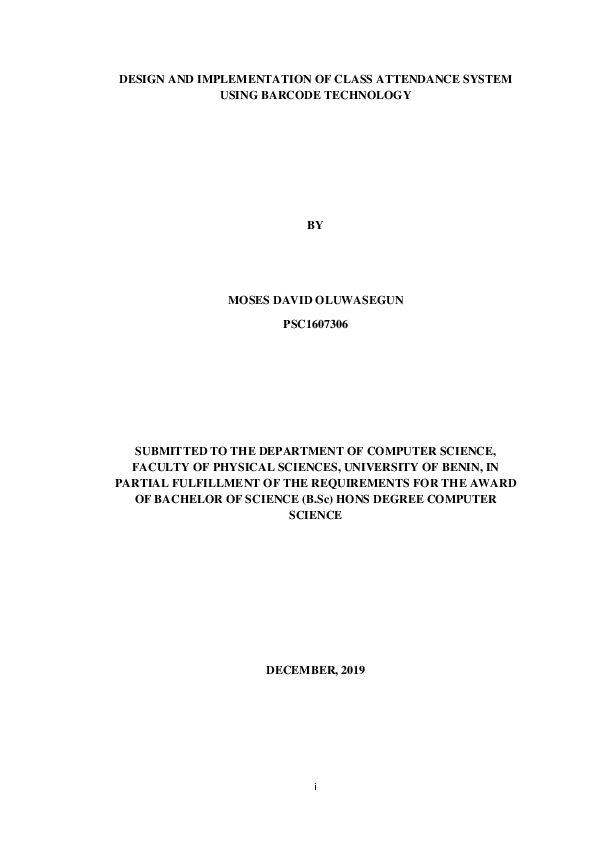 DESIGN AND IMPLEMENTATION OF CLASS ATTENDANCE SYSTEM USING BARCODE TECHNOLOGY

BY

MOSES DAVID OLUWASEGUN

PSC1607306

SUBMITTED TO THE DEPARTMENT OF COMPUTER SCIENCE, FACULTY OF PHYSICAL SCIENCES, UNIVERSITY OF BENIN, IN PARTIAL FULFILLMENT OF THE REQUIREMENTS FOR THE AWARD OF BACHELOR OF SCIENCE (B.Sc) HONS DEGREE COMPUTER SCIENCE

DECEMBER, 2019

i